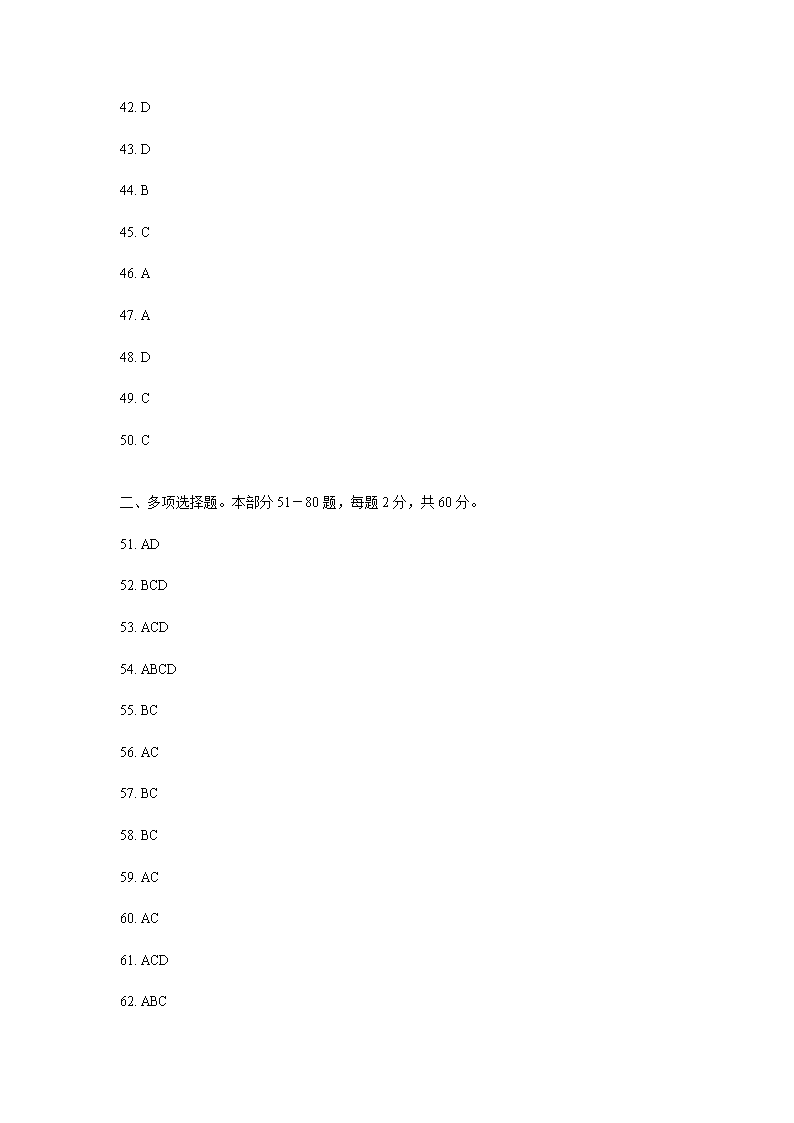 42. D

43. D

44. B

45. C

46. A

47. A

48. D

49. C

50. C

二、多项选择题。本部分 51－80 题，每题 2 分，共 60 分。

51. AD

52. BCD

53. ACD

54. ABCD

55. BC

56. AC

57. BC

58. BC

59. AC

60. AC

61. ACD

62. ABC